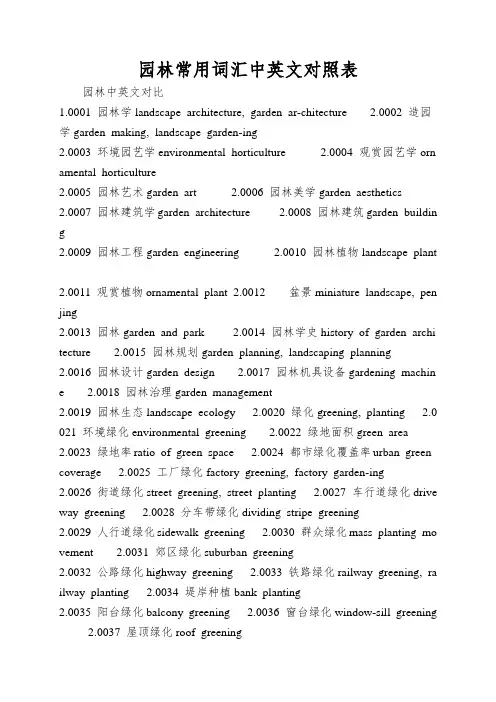 园林常用词汇中英文对照表

园林中英文对比

1.0001 园林学 landscape architecture, garden ar-chitecture 2.0002 造园学 garden making, landscape garden-ing
2.0003 环境园艺学 environmental horticulture 2.0004 观赏园艺学 ornamental horticulture
2.0005 园林艺术 garden art 2.0006 园林美学 garden aesthetics
2.0007 园林建筑学 garden architecture 2.0008 园林建筑 garden building
2.0009 园林工程 garden engineering 2.0010 园林植物 landscape plant

2.0011 观赏植物 ornamental plant 2.0012 盆景 miniature landscape, penjing
2.0013 园林 garden and park 2.0014 园林学史 history of garden architecture 2.0015 园林规划 garden planning, landscaping planning
2.0016 园林设计 garden design 2.0017 园林机具设备 gardening machine 2.0018 园林治理 garden management
2.0019 园林生态 landscape ecology 2.0020 绿化 greening, planting 2.0021 环境绿化 environmental greening 2.0022 绿地面积 green area
2.0023 绿地率 ratio of green space 2.0024 都市绿化覆盖率 urban green coverage 2.0025 工厂绿化 factory greening, factory garden-ing
2.0026 街道绿化 street greening, street planting 2.0027 车行道绿化 driveway greening 2.0028 分车带绿化 dividing stripe greening
2.0029 人行道绿化 sidewalk greening 2.0030 群众绿化 mass planting movement 2.0031 郊区绿化 suburban greening
2.0032 公路绿化 highway greening 2.0033 铁路绿化 railway greening, railway planting 2.0034 堤岸种植 bank planting
2.0035 阳台绿化 balcony greening 2.0036 窗台绿化 window-sill greening 2.0037 屋顶绿化 roof greening